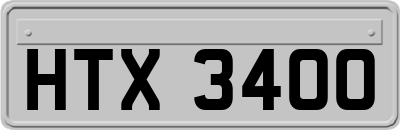 HTX 3400